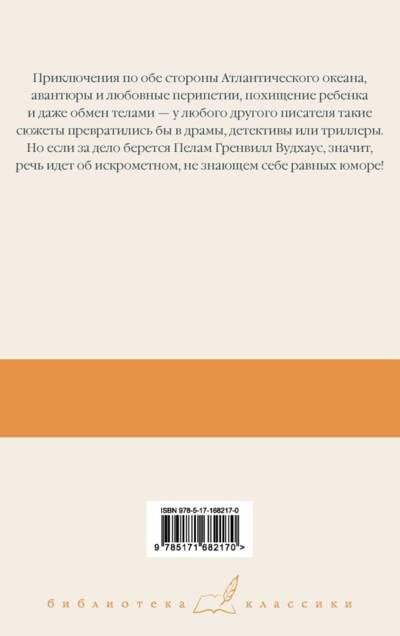 Приключения по обе стороны Атлантического океана, авантюры и любовные перипетии, похищение ребенка и даже обмен телами — у любого другого писателя такие сюжеты превратились бы в драмы, детективы или триллеры. Но если за дело берется Пелам Гренвилл Вудхаус, значит, речь идет об искрометном, не знающем себе равных юморе!

ISBN 978-5-17-168217-0

9 785171 682170 >

библиотека классики